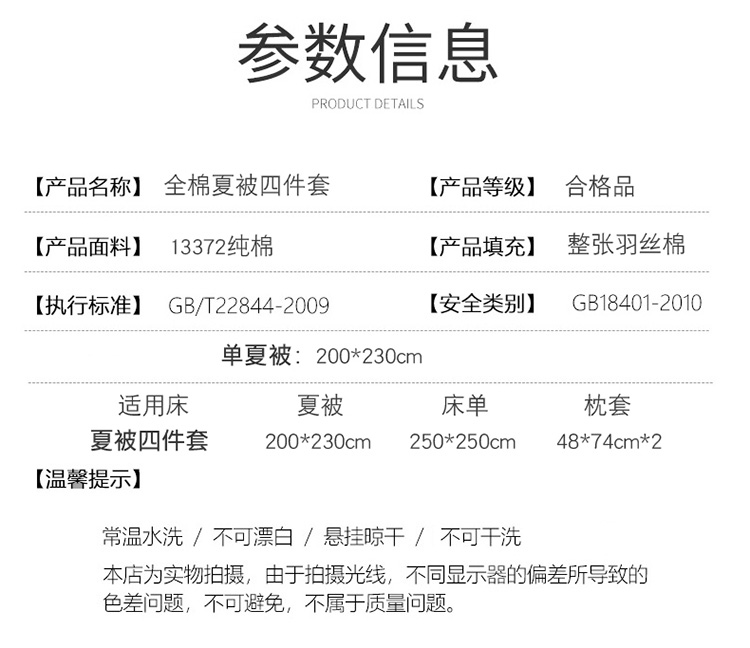 参数信息

PRODUCT DETAILS

【产品名称】 全棉夏被四件套 【产品等级】 合格品

【产品面料】 13372纯棉 【产品填充】 整张羽丝棉

【执行标准】 GB/T22844-2009 【安全类别】 GB18401-2010

单夏被：200*230cm

| 适用床 | 夏被 | 床单 | 枕套 |
|---|---|---|---|
| 夏被四件套 | 200*230cm | 250*250cm | 48*74cm*2 |

【温馨提示】

常温水洗 / 不可漂白 / 悬挂晾干 / 不可干洗

本店为实物拍摄，由于拍摄光线，不同显示器的偏差所导致的色差问题，不可避免，不属于质量问题。